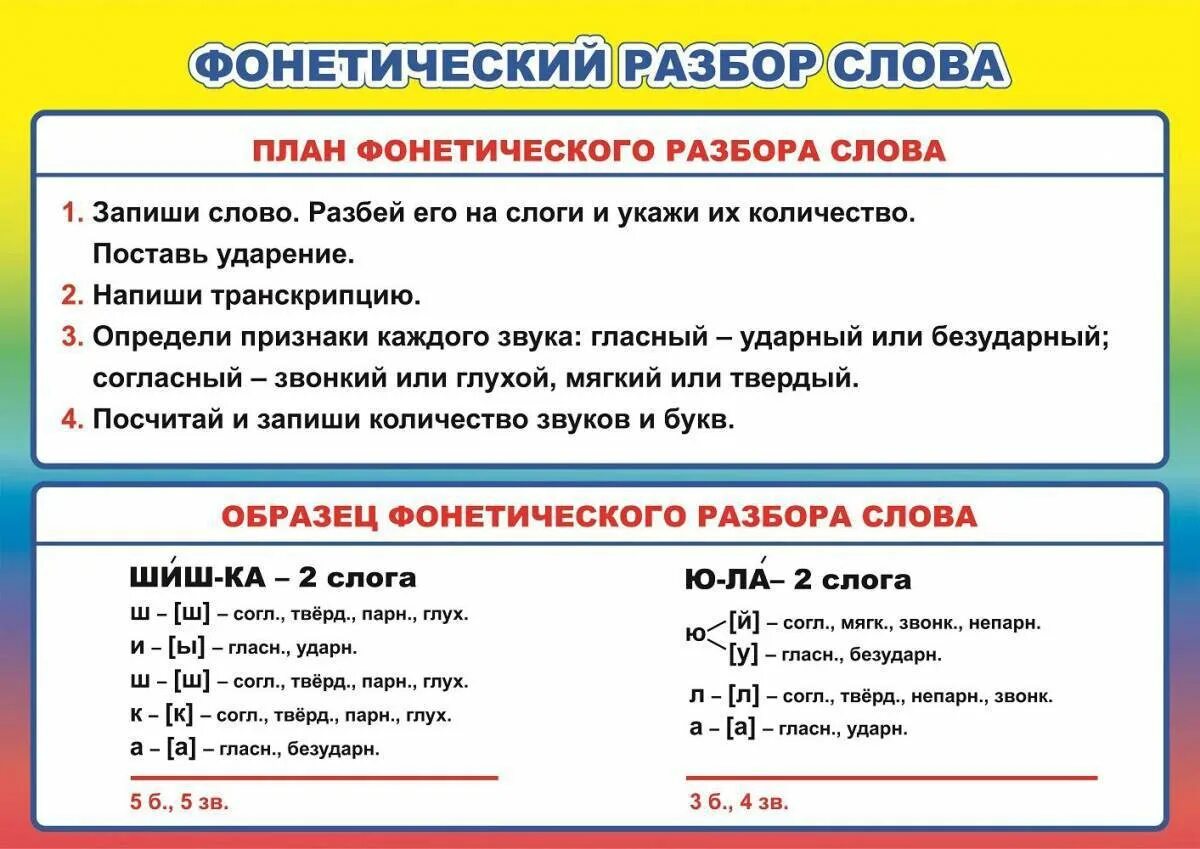 ФОНЕТИЧЕСКИЙ РАЗБОР СЛОВА

ПЛАН ФОНЕТИЧЕСКОГО РАЗБОРА СЛОВА

1. Запиши слово. Разбей его на слоги и укажи их количество. Поставь ударение.
2. Напиши транскрипцию.
3. Определи признаки каждого звука: гласный – ударный или безударный; согласный – звонкий или глухой, мягкий или твердый.
4. Посчитай и запиши количество звуков и букв.

ОБРАЗЕЦ ФОНЕТИЧЕСКОГО РАЗБОРА СЛОВА

ШИ́Ш-КА – 2 слога
ш – [ш] – согл., твёрд., парн., глух.
и – [ы] – гласн., ударн.
ш – [ш] – согл., твёрд., парн., глух.
к – [к] – согл., твёрд., парн., глух.
а – [а] – гласн., безударн.

5 б., 5 зв.

Ю-ЛА́– 2 слога
ю [й] – согл., мягк., звонк., непарн.
[у] – гласн., безударн.
л – [л] – согл., твёрд., непарн., звонк.
а – [а] – гласн., ударн.

3 б., 4 зв.